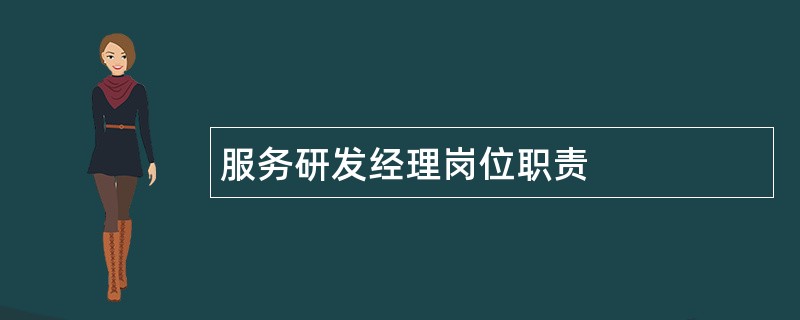 服务研发经理岗位职责